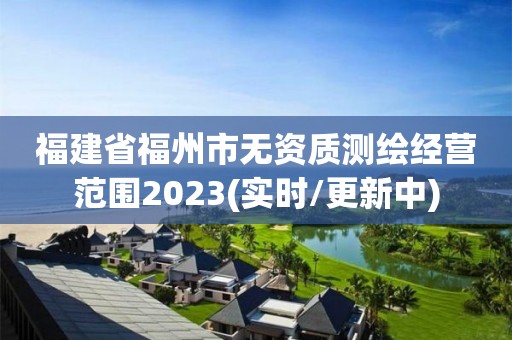 福建省福州市无资质测绘经营范围2023(实时/更新中)